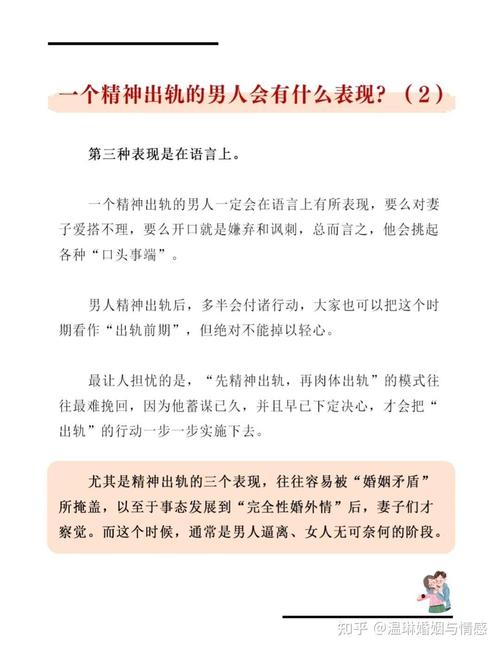 一个精神出轨的男人会有什么表现？（2）

第三种表现是在语言上。

一个精神出轨的男人一定会在语言上有所表现，要么对妻子爱搭不理，要么开口就是嫌弃和讽刺，总而言之，他会挑起各种“口头事端”。

男人精神出轨后，多半会付诸行动，大家也可以把这个时期看作“出轨前期”，但绝对不能掉以轻心。

最让人担忧的是，“先精神出轨，再肉体出轨”的模式往往最难挽回，因为他蓄谋已久，并且早已下定决心，才会把“出轨”的行动一步一步实施下去。

尤其是精神出轨的三个表现，往往容易被“婚姻矛盾”所掩盖，以至于事态发展到“完全性婚外情”后，妻子们才察觉。而这个时候，通常是男人逼离、女人无可奈何的阶段。

知乎 @温琳婚姻与情感